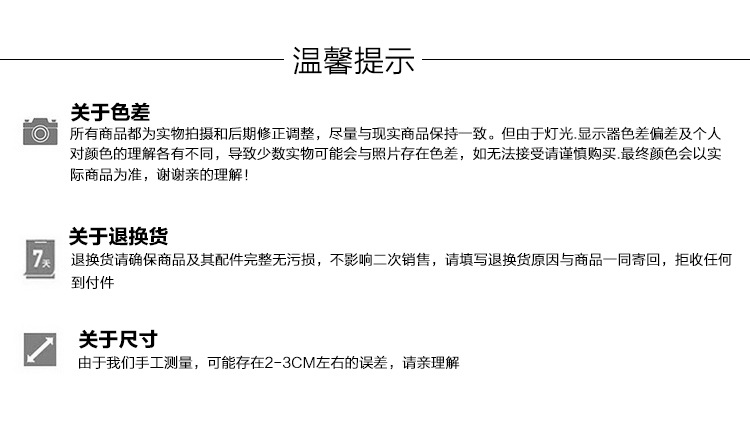 温馨提示

关于色差
所有商品都为实物拍摄和后期修正调整，尽量与现实商品保持一致。但由于灯光.显示器色差偏差及个人对颜色的理解各有不同，导致少数实物可能会与照片存在色差，如无法接受请谨慎购买.最终颜色会以实际商品为准，谢谢亲的理解！

7天
关于退换货
退换货请确保商品及其配件完整无污损，不影响二次销售，请填写退换货原因与商品一同寄回，拒收任何到付件

关于尺寸
由于我们手工测量，可能存在2-3CM左右的误差，请亲理解